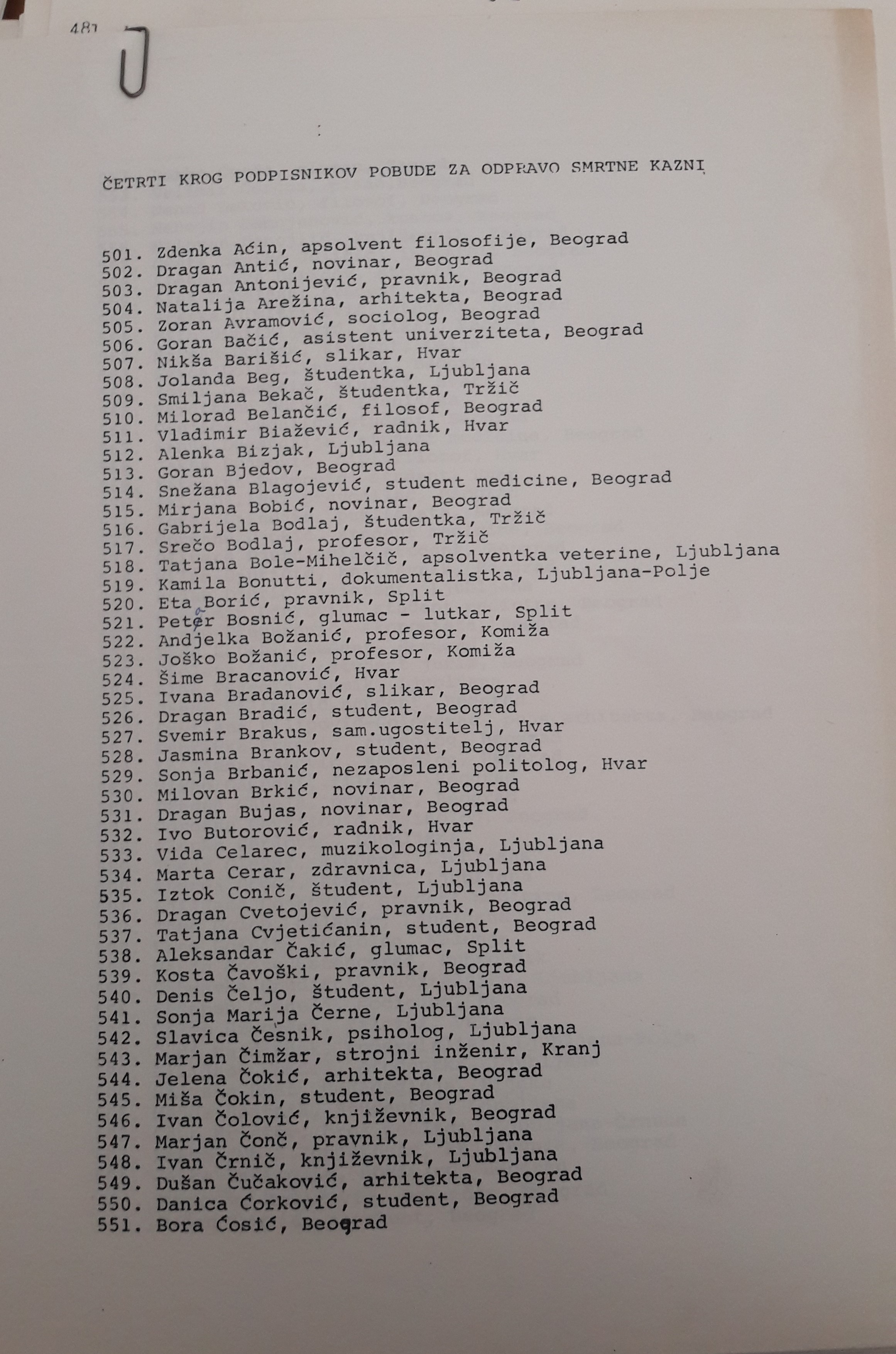 481

ČETRTI KROG PODPISNIKOV POBUDE ZA ODPRAVO SMRTNE KAZNI

501. Zdenka Aćin, apsolvent filosofije, Beograd
502. Dragan Antić, novinar, Beograd
503. Dragan Antonijević, pravnik, Beograd
504. Natalija Arežina, arhitekta, Beograd
505. Zoran Avramović, sociolog, Beograd
506. Goran Bačić, asistent univerziteta, Beograd
507. Nikša Barišić, slikar, Hvar
508. Jolanda Beg, študentka, Ljubljana
509. Smiljana Bekač, študentka, Tržič
510. Milorad Belančić, filosof, Beograd
511. Vladimir Biažević, radnik, Hvar
512. Alenka Bizjak, Ljubljana
513. Goran Bjedov, Beograd
514. Snežana Blagojević, student medicine, Beograd
515. Mirjana Bobić, novinar, Beograd
516. Gabrijela Bodlaj, študentka, Tržič
517. Srečo Bodlaj, profesor, Tržič
518. Tatjana Bole-Mihelčič, apsolventka veterine, Ljubljana
519. Kamila Bonutti, dokumentalistka, Ljubljana-Polje
520. Eta Borić, pravnik, Split
521. Peter Bosnić, glumac - lutkar, Split
522. Andjelka Božanić, profesor, Komiža
523. Joško Božanić, profesor, Komiža
524. Šime Bracanović, Hvar
525. Ivana Bradanović, slikar, Beograd
526. Dragan Bradić, student, Beograd
527. Svemir Brakus, sam.ugostitelj, Hvar
528. Jasmina Brankov, student, Beograd
529. Sonja Brbanić, nezaposleni politolog, Hvar
530. Milovan Brkić, novinar, Beograd
531. Dragan Bujas, novinar, Beograd
532. Ivo Butorović, radnik, Hvar
533. Vida Celarec, muzikologinja, Ljubljana
534. Marta Cerar, zdravnica, Ljubljana
535. Iztok Conič, študent, Ljubljana
536. Dragan Cvetojević, pravnik, Beograd
537. Tatjana Cvjetićanin, student, Beograd
538. Aleksandar Čakić, glumac, Split
539. Kosta Čavoški, pravnik, Beograd
540. Denis Čeljo, študent, Ljubljana
541. Sonja Marija Černe, Ljubljana
542. Slavica Česnik, psiholog, Ljubljana
543. Marjan Čimžar, strojni inženir, Kranj
544. Jelena Čokić, arhitekta, Beograd
545. Miša Čokin, student, Beograd
546. Ivan Čolović, književnik, Beograd
547. Marjan Čonč, pravnik, Ljubljana
548. Ivan Črnič, književnik, Ljubljana
549. Dušan Čučaković, arhitekta, Beograd
550. Danica Ćorković, student, Beograd
551. Bora Ćosić, Beograd